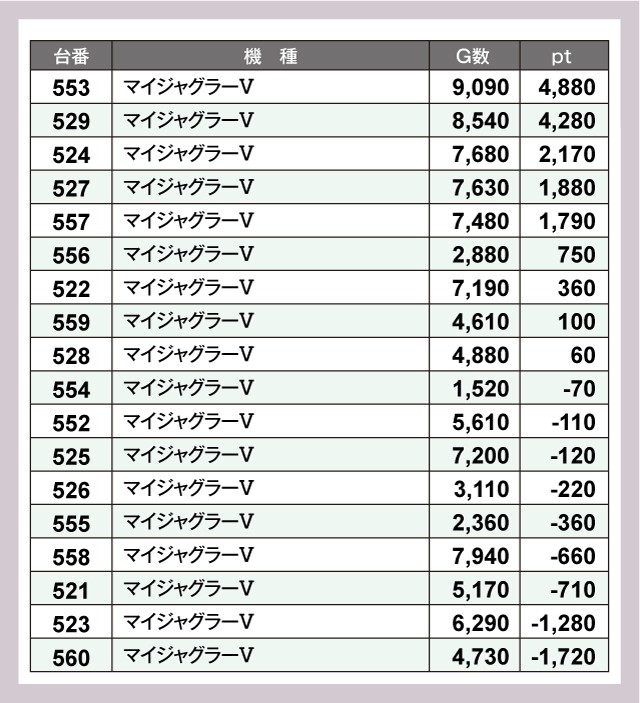 | 台番 | 機　種 | G数 | pt |
|---|---|---|---|
| 553 | マイジャグラーV | 9,090 | 4,880 |
| 529 | マイジャグラーV | 8,540 | 4,280 |
| 524 | マイジャグラーV | 7,680 | 2,170 |
| 527 | マイジャグラーV | 7,630 | 1,880 |
| 557 | マイジャグラーV | 7,480 | 1,790 |
| 556 | マイジャグラーV | 2,880 | 750 |
| 522 | マイジャグラーV | 7,190 | 360 |
| 559 | マイジャグラーV | 4,610 | 100 |
| 528 | マイジャグラーV | 4,880 | 60 |
| 554 | マイジャグラーV | 1,520 | -70 |
| 552 | マイジャグラーV | 5,610 | -110 |
| 525 | マイジャグラーV | 7,200 | -120 |
| 526 | マイジャグラーV | 3,110 | -220 |
| 555 | マイジャグラーV | 2,360 | -360 |
| 558 | マイジャグラーV | 7,940 | -660 |
| 521 | マイジャグラーV | 5,170 | -710 |
| 523 | マイジャグラーV | 6,290 | -1,280 |
| 560 | マイジャグラーV | 4,730 | -1,720 |